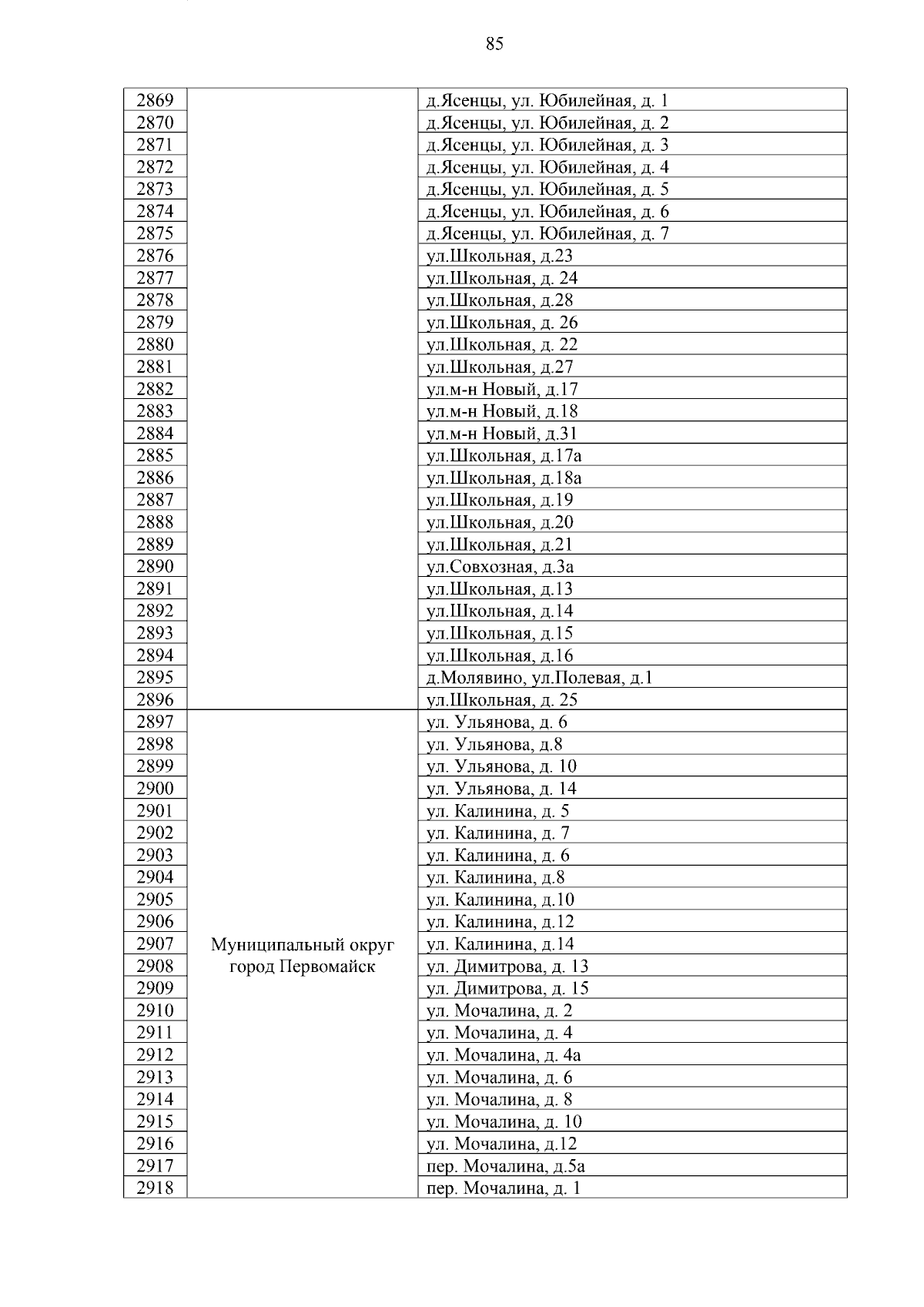 85

| | | |
|---|---|---|
| 2869 | | д.Ясенцы, ул. Юбилейная, д. 1 |
| 2870 | | д.Ясенцы, ул. Юбилейная, д. 2 |
| 2871 | | д.Ясенцы, ул. Юбилейная, д. 3 |
| 2872 | | д.Ясенцы, ул. Юбилейная, д. 4 |
| 2873 | | д.Ясенцы, ул. Юбилейная, д. 5 |
| 2874 | | д.Ясенцы, ул. Юбилейная, д. 6 |
| 2875 | | д.Ясенцы, ул. Юбилейная, д. 7 |
| 2876 | | ул.Школьная, д.23 |
| 2877 | | ул.Школьная, д. 24 |
| 2878 | | ул.Школьная, д.28 |
| 2879 | | ул.Школьная, д. 26 |
| 2880 | | ул.Школьная, д. 22 |
| 2881 | | ул.Школьная, д.27 |
| 2882 | | ул.м-н Новый, д.17 |
| 2883 | | ул.м-н Новый, д.18 |
| 2884 | | ул.м-н Новый, д.31 |
| 2885 | | ул.Школьная, д.17а |
| 2886 | | ул.Школьная, д.18а |
| 2887 | | ул.Школьная, д.19 |
| 2888 | | ул.Школьная, д.20 |
| 2889 | | ул.Школьная, д.21 |
| 2890 | | ул.Совхозная, д.3а |
| 2891 | | ул.Школьная, д.13 |
| 2892 | | ул.Школьная, д.14 |
| 2893 | | ул.Школьная, д.15 |
| 2894 | | ул.Школьная, д.16 |
| 2895 | | д.Молявино, ул.Полевая, д.1 |
| 2896 | | ул.Школьная, д. 25 |
| 2897 | Муниципальный округ город Первомайск | ул. Ульянова, д. 6 |
| 2898 | | ул. Ульянова, д.8 |
| 2899 | | ул. Ульянова, д. 10 |
| 2900 | | ул. Ульянова, д. 14 |
| 2901 | | ул. Калинина, д. 5 |
| 2902 | | ул. Калинина, д. 7 |
| 2903 | | ул. Калинина, д. 6 |
| 2904 | | ул. Калинина, д.8 |
| 2905 | | ул. Калинина, д.10 |
| 2906 | | ул. Калинина, д.12 |
| 2907 | | ул. Калинина, д.14 |
| 2908 | | ул. Димитрова, д. 13 |
| 2909 | | ул. Димитрова, д. 15 |
| 2910 | | ул. Мочалина, д. 2 |
| 2911 | | ул. Мочалина, д. 4 |
| 2912 | | ул. Мочалина, д. 4а |
| 2913 | | ул. Мочалина, д. 6 |
| 2914 | | ул. Мочалина, д. 8 |
| 2915 | | ул. Мочалина, д. 10 |
| 2916 | | ул. Мочалина, д.12 |
| 2917 | | пер. Мочалина, д.5а |
| 2918 | | пер. Мочалина, д. 1 |